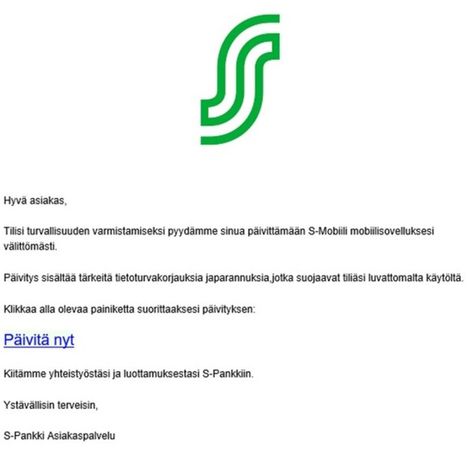 Hyvä asiakas,

Tilisi turvallisuuden varmistamiseksi pyydämme sinua päivittämään S-Mobiili mobiilisovelluksesi välittömästi.

Päivitys sisältää tärkeitä tietoturvakorjauksia japarannuksia,jotka suojaavat tiliäsi luvattomalta käytöltä.

Klikkaa alla olevaa painiketta suorittaaksesi päivityksen:

Päivitä nyt

Kiitämme yhteistyöstäsi ja luottamuksestasi S-Pankkiin.

Ystävällisin terveisin,

S-Pankki Asiakaspalvelu